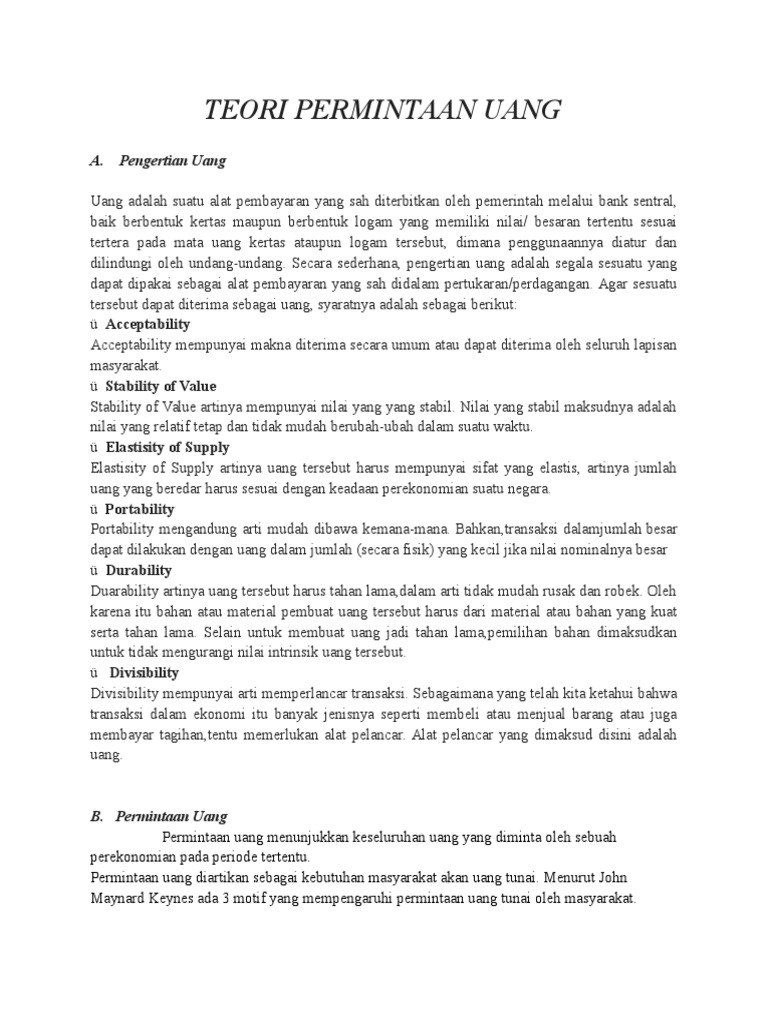 TEORI PERMINTAAN UANG

A. Pengertian Uang

Uang adalah suatu alat pembayaran yang sah diterbitkan oleh pemerintah melalui bank sentral, baik berbentuk kertas maupun berbentuk logam yang memiliki nilai/ besaran tertentu sesuai tertera pada mata uang kertas ataupun logam tersebut, dimana penggunaannya diatur dan dilindungi oleh undang-undang. Secara sederhana, pengertian uang adalah segala sesuatu yang dapat dipakai sebagai alat pembayaran yang sah didalam pertukaran/perdagangan. Agar sesuatu tersebut dapat diterima sebagai uang, syaratnya adalah sebagai berikut:
ü Acceptability
Acceptability mempunyai makna diterima secara umum atau dapat diterima oleh seluruh lapisan masyarakat.
ü Stability of Value
Stability of Value artinya mempunyai nilai yang yang stabil. Nilai yang stabil maksudnya adalah nilai yang relatif tetap dan tidak mudah berubah-ubah dalam suatu waktu.
ü Elastisity of Supply
Elastisity of Supply artinya uang tersebut harus mempunyai sifat yang elastis, artinya jumlah uang yang beredar harus sesuai dengan keadaan perekonomian suatu negara.
ü Portability
Portability mengandung arti mudah dibawa kemana-mana. Bahkan,transaksi dalamjumlah besar dapat dilakukan dengan uang dalam jumlah (secara fisik) yang kecil jika nilai nominalnya besar
ü Durability
Duarability artinya uang tersebut harus tahan lama,dalam arti tidak mudah rusak dan robek. Oleh karena itu bahan atau material pembuat uang tersebut harus dari material atau bahan yang kuat serta tahan lama. Selain untuk membuat uang jadi tahan lama,pemilihan bahan dimaksudkan untuk tidak mengurangi nilai intrinsik uang tersebut.
ü Divisibility
Divisibility mempunyai arti memperlancar transaksi. Sebagaimana yang telah kita ketahui bahwa transaksi dalam ekonomi itu banyak jenisnya seperti membeli atau menjual barang atau juga membayar tagihan,tentu memerlukan alat pelancar. Alat pelancar yang dimaksud disini adalah uang.

B. Permintaan Uang

Permintaan uang menunjukkan keseluruhan uang yang diminta oleh sebuah perekonomian pada periode tertentu.
Permintaan uang diartikan sebagai kebutuhan masyarakat akan uang tunai. Menurut John Maynard Keynes ada 3 motif yang mempengaruhi permintaan uang tunai oleh masyarakat.